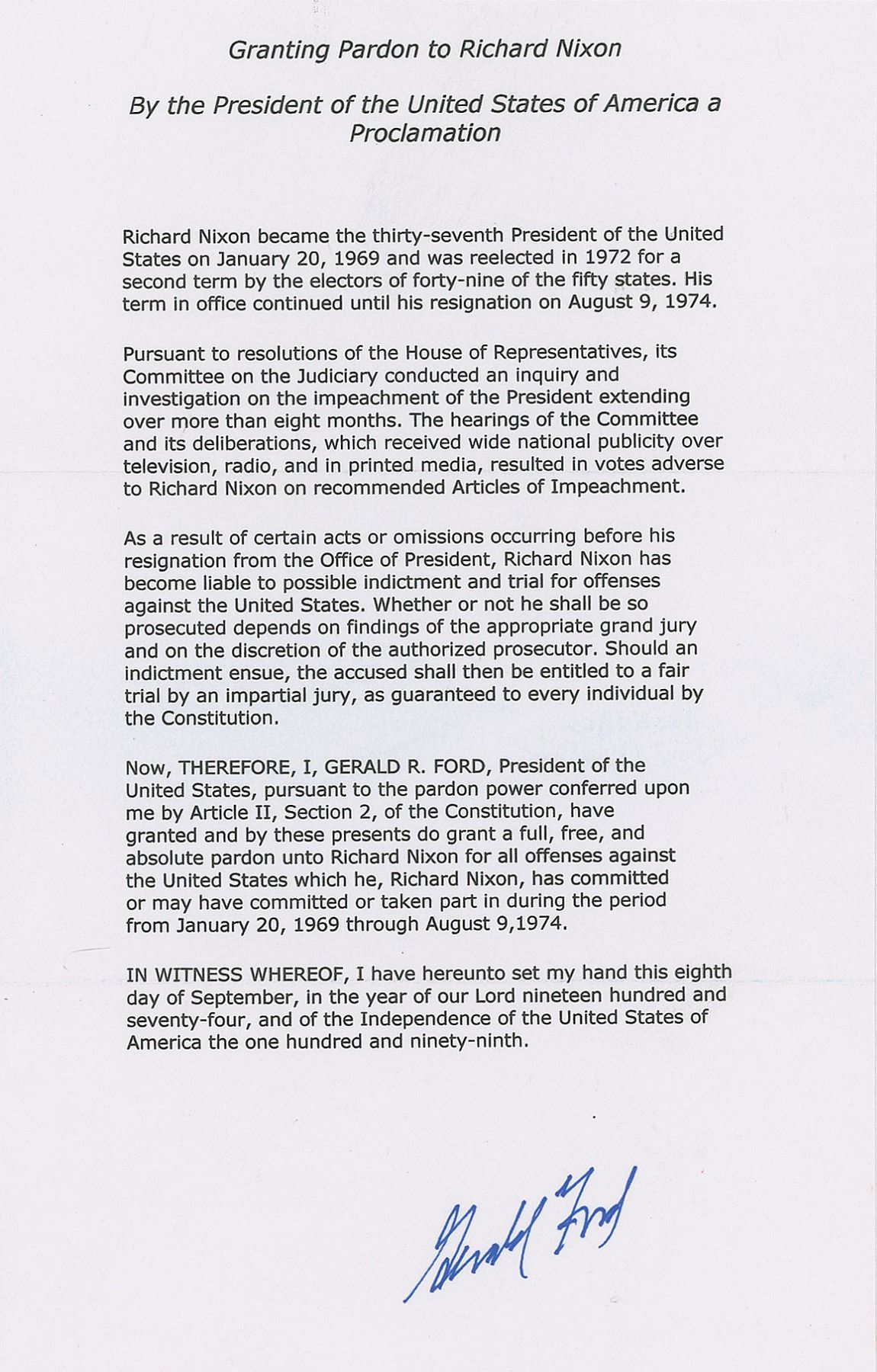 Granting Pardon to Richard Nixon

By the President of the United States of America a Proclamation

Richard Nixon became the thirty-seventh President of the United States on January 20, 1969 and was reelected in 1972 for a second term by the electors of forty-nine of the fifty states. His term in office continued until his resignation on August 9, 1974.

Pursuant to resolutions of the House of Representatives, its Committee on the Judiciary conducted an inquiry and investigation on the impeachment of the President extending over more than eight months. The hearings of the Committee and its deliberations, which received wide national publicity over television, radio, and in printed media, resulted in votes adverse to Richard Nixon on recommended Articles of Impeachment.

As a result of certain acts or omissions occurring before his resignation from the Office of President, Richard Nixon has become liable to possible indictment and trial for offenses against the United States. Whether or not he shall be so prosecuted depends on findings of the appropriate grand jury and on the discretion of the authorized prosecutor. Should an indictment ensue, the accused shall then be entitled to a fair trial by an impartial jury, as guaranteed to every individual by the Constitution.

Now, THEREFORE, I, GERALD R. FORD, President of the United States, pursuant to the pardon power conferred upon me by Article II, Section 2, of the Constitution, have granted and by these presents do grant a full, free, and absolute pardon unto Richard Nixon for all offenses against the United States which he, Richard Nixon, has committed or may have committed or taken part in during the period from January 20, 1969 through August 9,1974.

IN WITNESS WHEREOF, I have hereunto set my hand this eighth day of September, in the year of our Lord nineteen hundred and seventy-four, and of the Independence of the United States of America the one hundred and ninety-ninth.

Gerald Ford